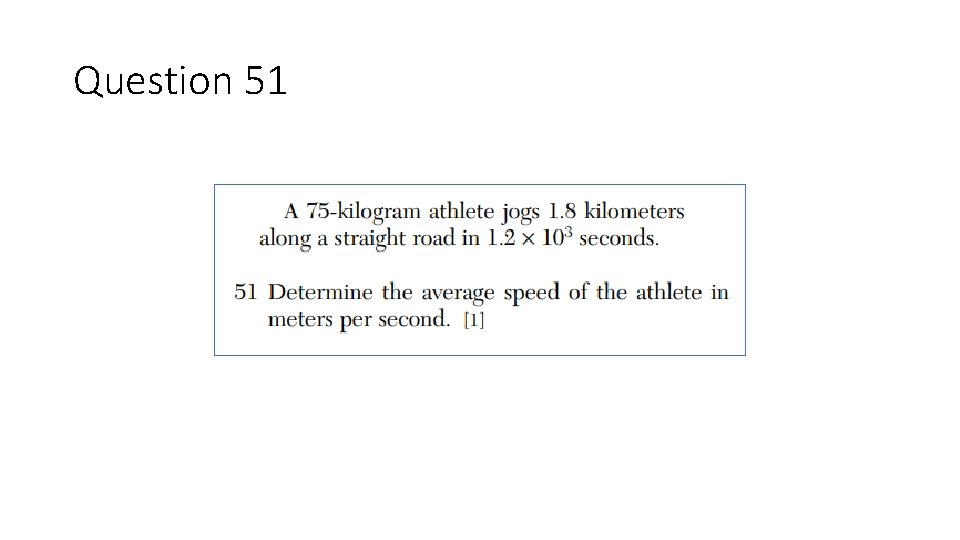 Question 51

A 75-kilogram athlete jogs 1.8 kilometers along a straight road in $1.2 \times 10^3$ seconds.

51 Determine the average speed of the athlete in meters per second. [1]